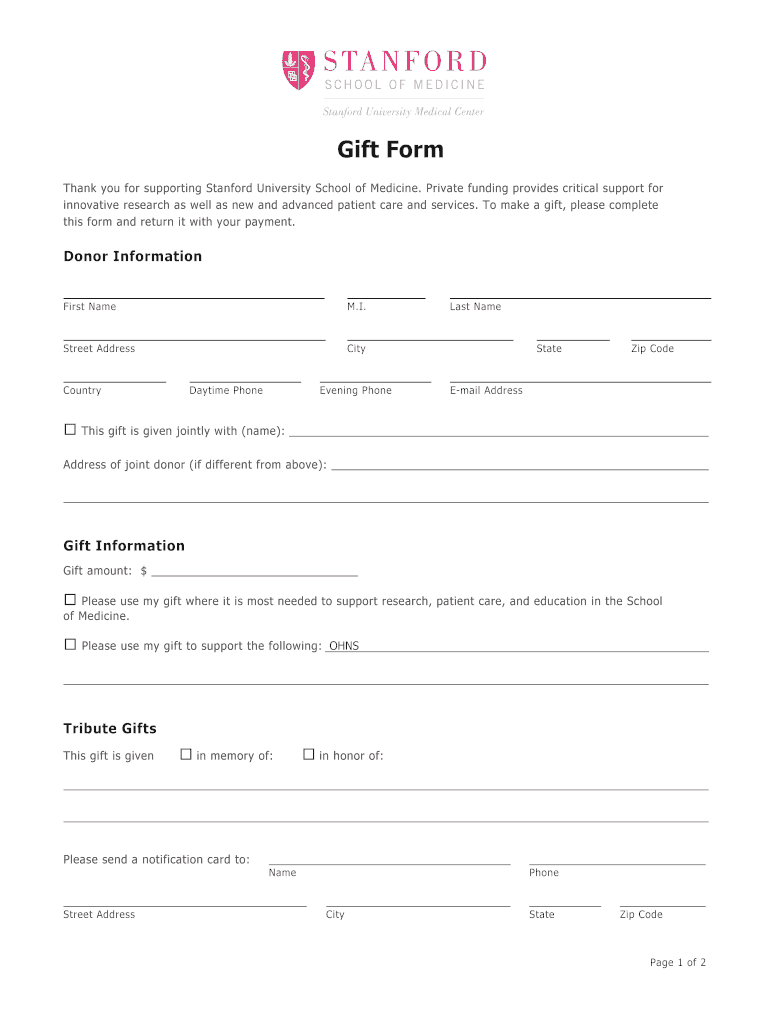 STANFORD
SCHOOL OF MEDICINE
Stanford University Medical Center

Gift Form

Thank you for supporting Stanford University School of Medicine. Private funding provides critical support for innovative research as well as new and advanced patient care and services. To make a gift, please complete this form and return it with your payment.

Donor Information

First Name M.I. Last Name

Street Address City State Zip Code

Country Daytime Phone Evening Phone E-mail Address

☐ This gift is given jointly with (name):

Address of joint donor (if different from above):

Gift Information

Gift amount: $

☐ Please use my gift where it is most needed to support research, patient care, and education in the School of Medicine.

☐ Please use my gift to support the following: OHNS

Tribute Gifts

This gift is given ☐ in memory of: ☐ in honor of:

Please send a notification card to:
Name Phone

Street Address City State Zip Code

Page 1 of 2